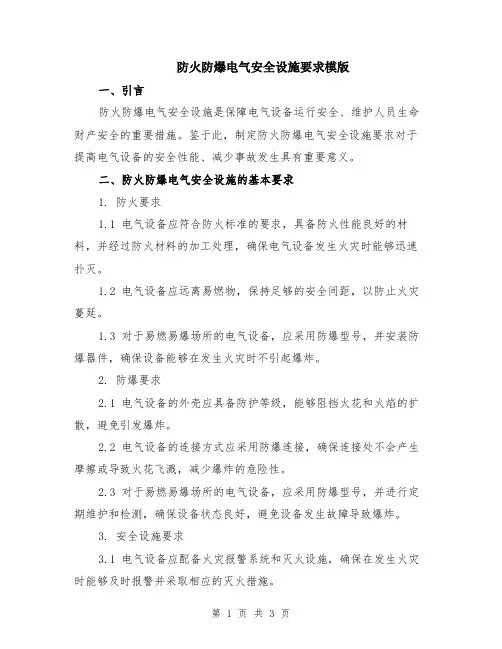 防火防爆电气安全设施要求模版

一、引言

防火防爆电气安全设施是保障电气设备运行安全、维护人员生命财产安全的重要措施。鉴于此，制定防火防爆电气安全设施要求对于提高电气设备的安全性能、减少事故发生具有重要意义。

二、防火防爆电气安全设施的基本要求

1. 防火要求

1.1 电气设备应符合防火标准的要求，具备防火性能良好的材料，并经过防火材料的加工处理，确保电气设备发生火灾时能够迅速扑灭。

1.2 电气设备应远离易燃物，保持足够的安全间距，以防止火灾蔓延。

1.3 对于易燃易爆场所的电气设备，应采用防爆型号，并安装防爆器件，确保设备能够在发生火灾时不引起爆炸。

2. 防爆要求

2.1 电气设备的外壳应具备防护等级，能够阻挡火花和火焰的扩散，避免引发爆炸。

2.2 电气设备的连接方式应采用防爆连接，确保连接处不会产生摩擦或导致火花飞溅，减少爆炸的危险性。

2.3 对于易燃易爆场所的电气设备，应采用防爆型号，并进行定期维护和检测，确保设备状态良好，避免设备发生故障导致爆炸。

3. 安全设施要求

3.1 电气设备应配备火灾报警系统和灭火设施，确保在发生火灾时能够及时报警并采取相应的灭火措施。

第 1 页 共 3 页